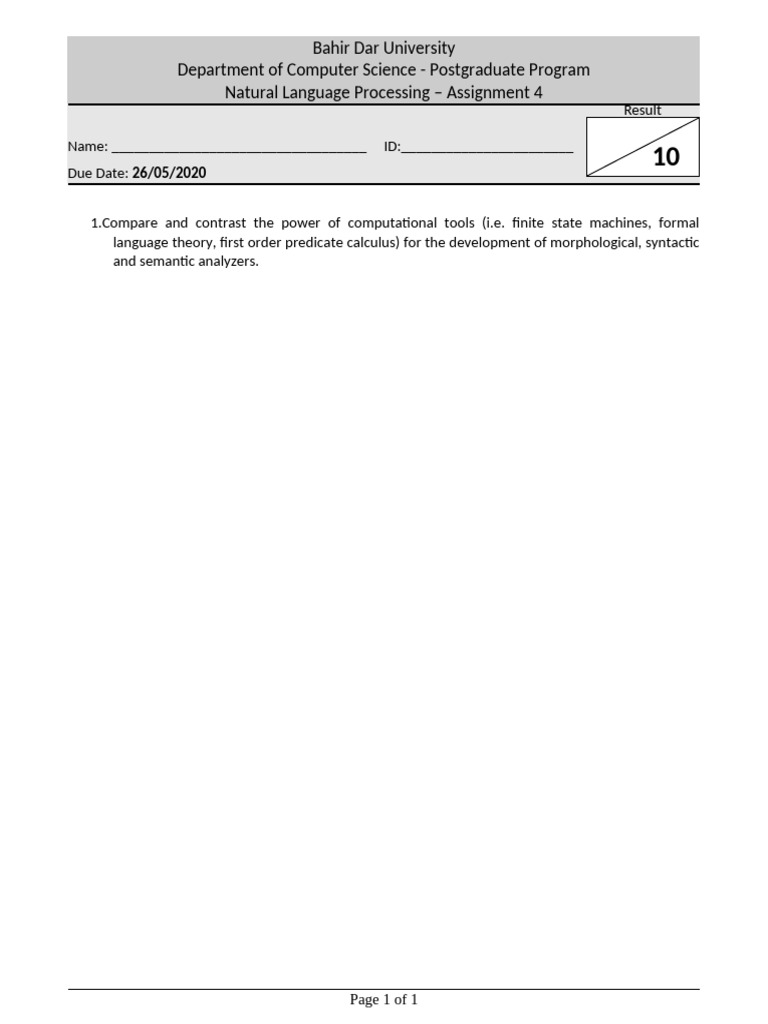 Bahir Dar University
Department of Computer Science - Postgraduate Program
Natural Language Processing – Assignment 4

Result

Name: ___________________________________ ID:________________________

10

Due Date: 26/05/2020

1.Compare and contrast the power of computational tools (i.e. finite state machines, formal language theory, first order predicate calculus) for the development of morphological, syntactic and semantic analyzers.

Page 1 of 1